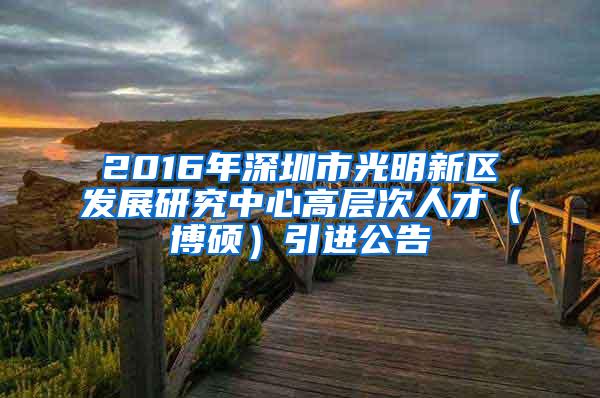 2016年深圳市光明新区发展研究中心高层次人才（博硕）引进公告